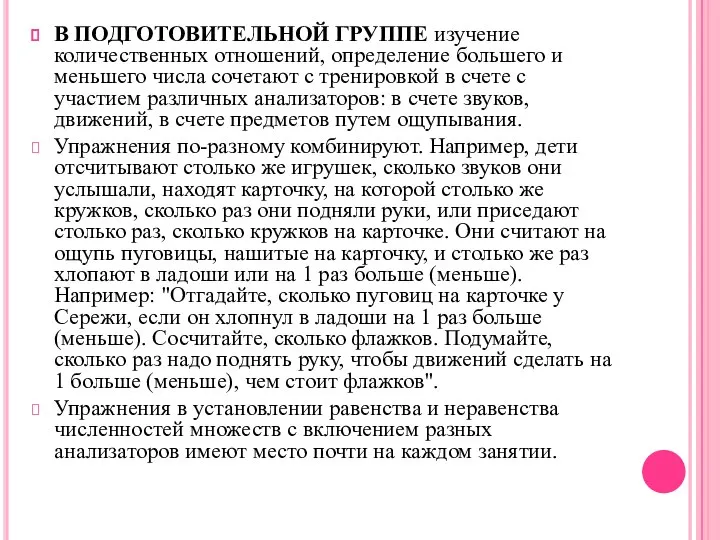 В ПОДГОТОВИТЕЛЬНОЙ ГРУППЕ изучение количественных отношений, определение большего и меньшего числа сочетают с тренировкой в счете с участием различных анализаторов: в счете звуков, движений, в счете предметов путем ощупывания.

Упражнения по-разному комбинируют. Например, дети отсчитывают столько же игрушек, сколько звуков они услышали, находят карточку, на которой столько же кружков, сколько раз они подняли руки, или приседают столько раз, сколько кружков на карточке. Они считают на ощупь пуговицы, нашитые на карточку, и столько же раз хлопают в ладоши или на 1 раз больше (меньше). Например: "Отгадайте, сколько пуговиц на карточке у Сережи, если он хлопнул в ладоши на 1 раз больше (меньше). Сосчитайте, сколько флажков. Подумайте, сколько раз надо поднять руку, чтобы движений сделать на 1 больше (меньше), чем стоит флажков".

Упражнения в установлении равенства и неравенства численностей множеств с включением разных анализаторов имеют место почти на каждом занятии.